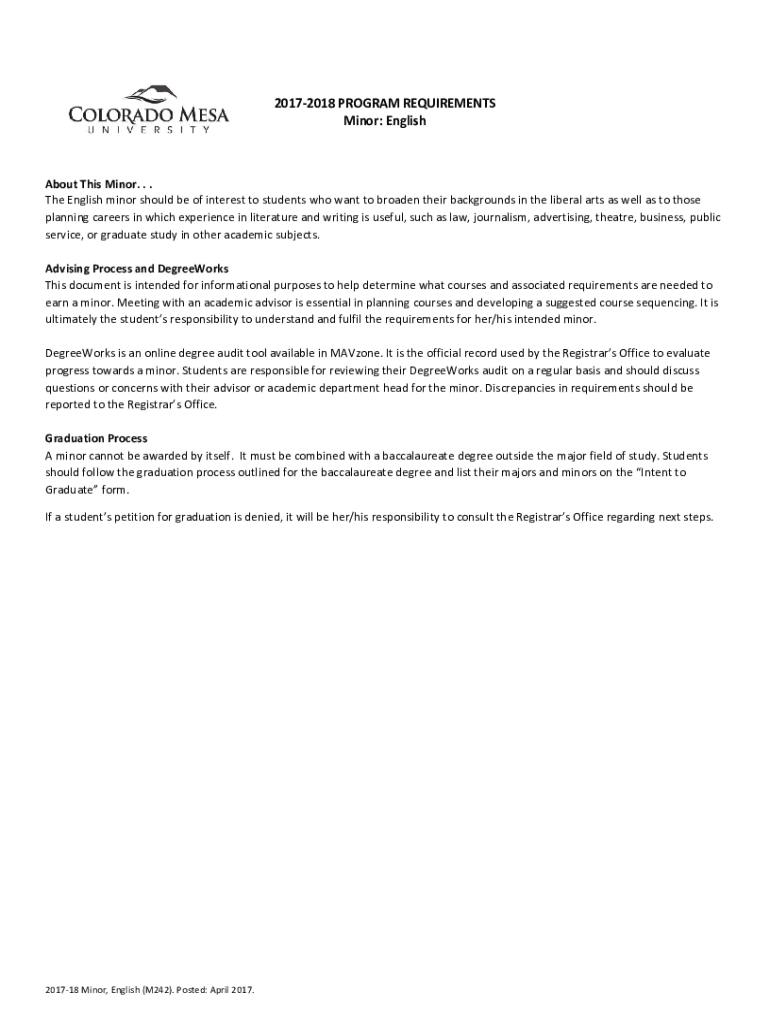 COLORADO MESA
UNIVERSITY

2017-2018 PROGRAM REQUIREMENTS
Minor: English

About This Minor. . .
The English minor should be of interest to students who want to broaden their backgrounds in the liberal arts as well as to those planning careers in which experience in literature and writing is useful, such as law, journalism, advertising, theatre, business, public service, or graduate study in other academic subjects.

Advising Process and DegreeWorks
This document is intended for informational purposes to help determine what courses and associated requirements are needed to earn a minor. Meeting with an academic advisor is essential in planning courses and developing a suggested course sequencing. It is ultimately the student's responsibility to understand and fulfil the requirements for her/his intended minor.

DegreeWorks is an online degree audit tool available in MAVzone. It is the official record used by the Registrar's Office to evaluate progress towards a minor. Students are responsible for reviewing their DegreeWorks audit on a regular basis and should discuss questions or concerns with their advisor or academic department head for the minor. Discrepancies in requirements should be reported to the Registrar's Office.

Graduation Process
A minor cannot be awarded by itself. It must be combined with a baccalaureate degree outside the major field of study. Students should follow the graduation process outlined for the baccalaureate degree and list their majors and minors on the "Intent to Graduate" form.

If a student's petition for graduation is denied, it will be her/his responsibility to consult the Registrar's Office regarding next steps.

2017-18 Minor, English (M242). Posted: April 2017.